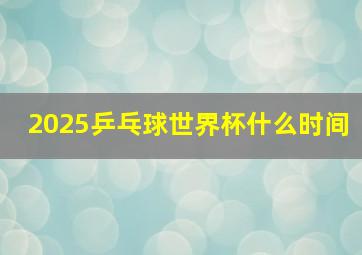 2025乒乓球世界杯什么时间